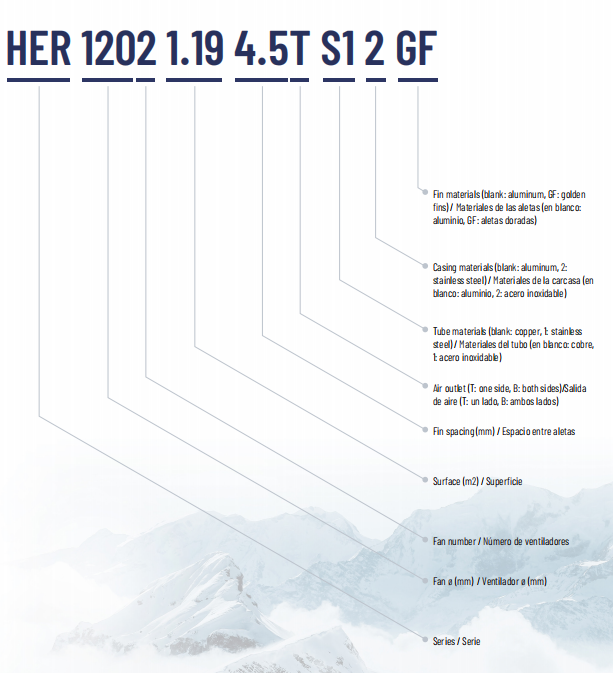 HER 1202 1.19 4.5T S1 2 GF

Fin materials (blank: aluminum, GF: golden fins) / Materiales de las aletas (en blanco: aluminio, GF: aletas doradas)

Casing materials (blank: aluminum, 2: stainless steel) / Materiales de la carcasa (en blanco: aluminio, 2: acero inoxidable)

Tube materials (blank: copper, 1: stainless steel) / Materiales del tubo (en blanco: cobre, 1: acero inoxidable)

Air outlet (T: one side, B: both sides)/Salida de aire (T: un lado, B: ambos lados)

Fin spacing (mm) / Espacio entre aletas

Surface (m2) / Superficie

Fan number / Número de ventiladores

Fan ø (mm) / Ventilador ø (mm)

Series / Serie